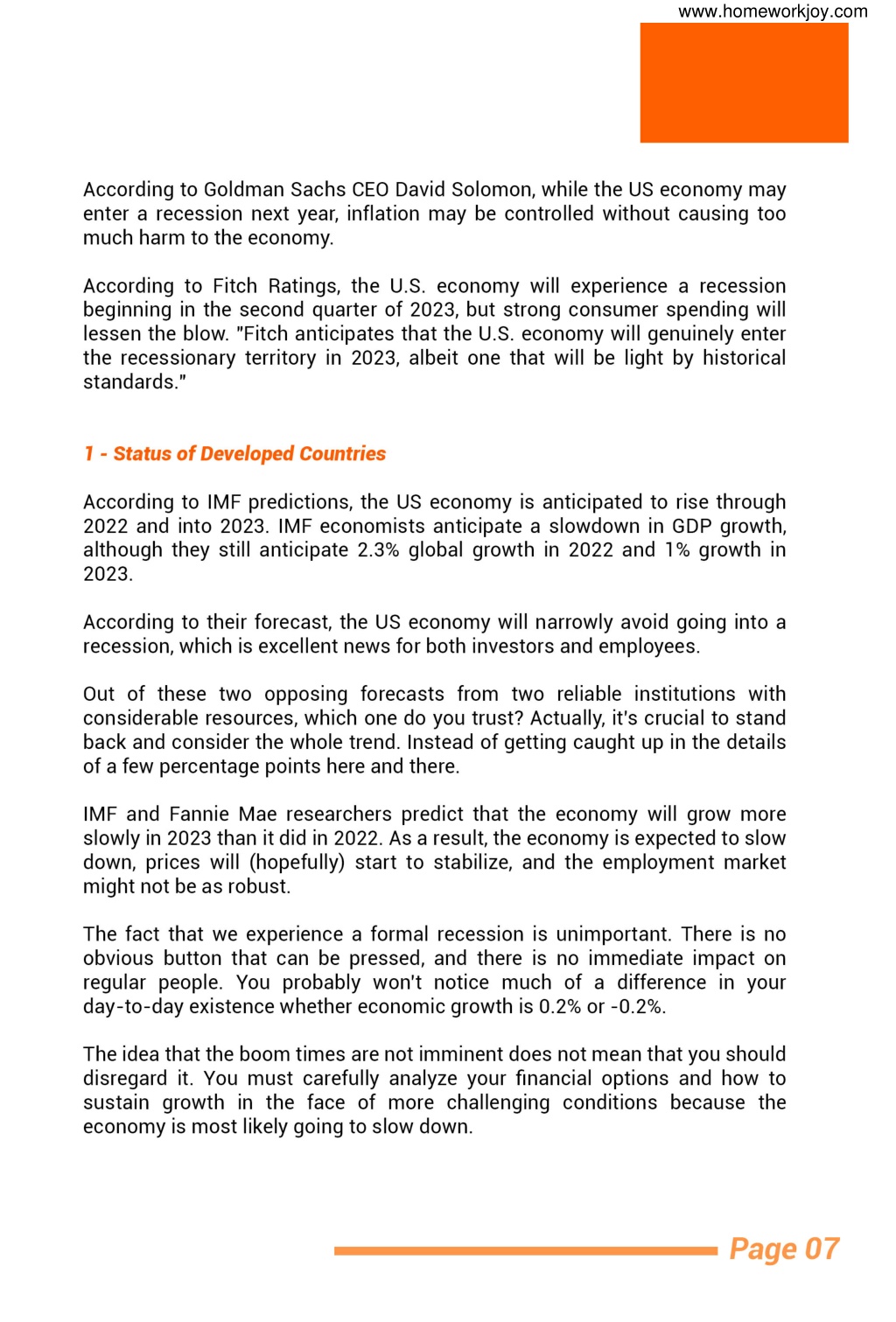 www.homeworkjoy.com

According to Goldman Sachs CEO David Solomon, while the US economy may enter a recession next year, inflation may be controlled without causing too much harm to the economy.

According to Fitch Ratings, the U.S. economy will experience a recession beginning in the second quarter of 2023, but strong consumer spending will lessen the blow. "Fitch anticipates that the U.S. economy will genuinely enter the recessionary territory in 2023, albeit one that will be light by historical standards."

1 - Status of Developed Countries

According to IMF predictions, the US economy is anticipated to rise through 2022 and into 2023. IMF economists anticipate a slowdown in GDP growth, although they still anticipate 2.3% global growth in 2022 and 1% growth in 2023.

According to their forecast, the US economy will narrowly avoid going into a recession, which is excellent news for both investors and employees.

Out of these two opposing forecasts from two reliable institutions with considerable resources, which one do you trust? Actually, it's crucial to stand back and consider the whole trend. Instead of getting caught up in the details of a few percentage points here and there.

IMF and Fannie Mae researchers predict that the economy will grow more slowly in 2023 than it did in 2022. As a result, the economy is expected to slow down, prices will (hopefully) start to stabilize, and the employment market might not be as robust.

The fact that we experience a formal recession is unimportant. There is no obvious button that can be pressed, and there is no immediate impact on regular people. You probably won't notice much of a difference in your day-to-day existence whether economic growth is 0.2% or -0.2%.

The idea that the boom times are not imminent does not mean that you should disregard it. You must carefully analyze your financial options and how to sustain growth in the face of more challenging conditions because the economy is most likely going to slow down.

Page 07